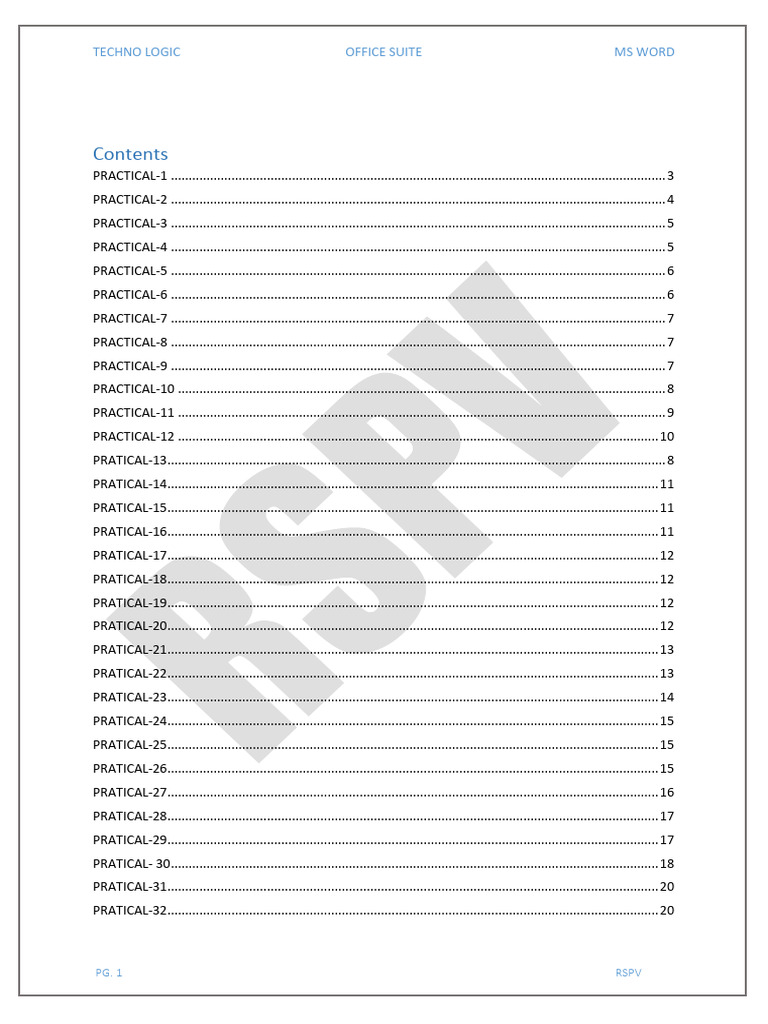 TECHNO LOGIC OFFICE SUITE MS WORD

Contents

PRACTICAL-1 3
PRACTICAL-2 4
PRACTICAL-3 5
PRACTICAL-4 5
PRACTICAL-5 6
PRACTICAL-6 6
PRACTICAL-7 7
PRACTICAL-8 7
PRACTICAL-9 7
PRACTICAL-10 8
PRACTICAL-11 9
PRACTICAL-12 10
PRATICAL-13 8
PRATICAL-14 11
PRATICAL-15 11
PRATICAL-16 11
PRATICAL-17 12
PRATICAL-18 12
PRATICAL-19 12
PRATICAL-20 12
PRATICAL-21 13
PRATICAL-22 13
PRATICAL-23 14
PRATICAL-24 15
PRATICAL-25 15
PRATICAL-26 15
PRATICAL-27 16
PRATICAL-28 17
PRATICAL-29 17
PRATICAL- 30 18
PRATICAL-31 20
PRATICAL-32 20

PG. 1 RSPV

RSPV